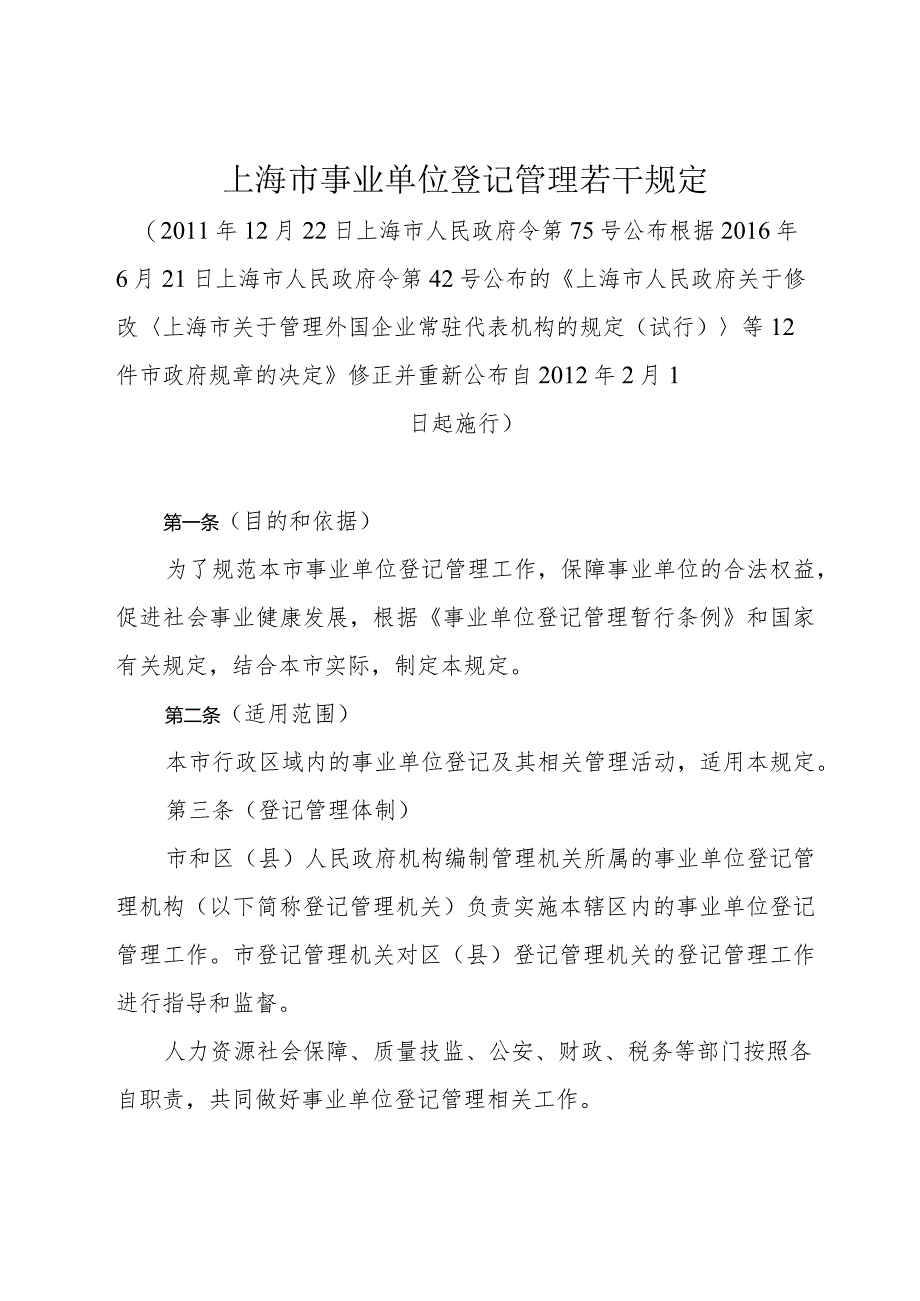 上海市事业单位登记管理若干规定

（2011年12月22日上海市人民政府令第75号公布根据2016年6月21日上海市人民政府令第42号公布的《上海市人民政府关于修改〈上海市关于管理外国企业常驻代表机构的规定（试行）〉等12件市政府规章的决定》修正并重新公布自2012年2月1日起施行）

第一条（目的和依据）

为了规范本市事业单位登记管理工作，保障事业单位的合法权益，促进社会事业健康发展，根据《事业单位登记管理暂行条例》和国家有关规定，结合本市实际，制定本规定。

第二条（适用范围）

本市行政区域内的事业单位登记及其相关管理活动，适用本规定。

第三条（登记管理体制）

市和区（县）人民政府机构编制管理机关所属的事业单位登记管理机构（以下简称登记管理机关）负责实施本辖区内的事业单位登记管理工作。市登记管理机关对区（县）登记管理机关的登记管理工作进行指导和监督。

人力资源社会保障、质量技监、公安、财政、税务等部门按照各自职责，共同做好事业单位登记管理相关工作。